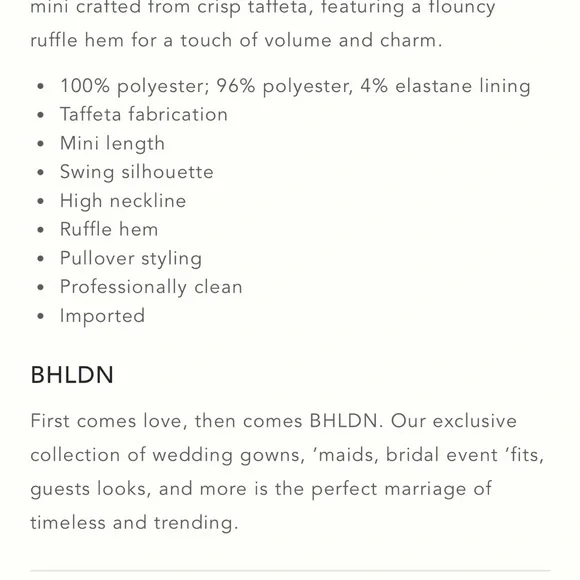 mini crafted from crisp taffeta, featuring a flouncy ruffle hem for a touch of volume and charm.

- 100% polyester; 96% polyester, 4% elastane lining
- Taffeta fabrication
- Mini length
- Swing silhouette
- High neckline
- Ruffle hem
- Pullover styling
- Professionally clean
- Imported

BHLDN

First comes love, then comes BHLDN. Our exclusive collection of wedding gowns, 'maids, bridal event 'fits, guests looks, and more is the perfect marriage of timeless and trending.